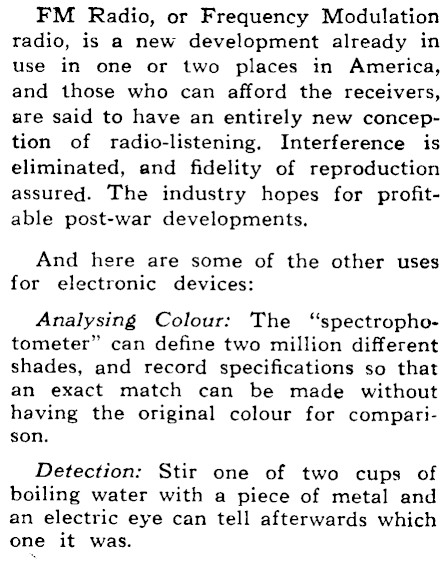 FM Radio, or Frequency Modulation radio, is a new development already in use in one or two places in America, and those who can afford the receivers, are said to have an entirely new conception of radio-listening. Interference is eliminated, and fidelity of reproduction assured. The industry hopes for profitable post-war developments.

And here are some of the other uses for electronic devices:

Analysing Colour: The "spectrophotometer" can define two million different shades, and record specifications so that an exact match can be made without having the original colour for comparison.

Detection: Stir one of two cups of boiling water with a piece of metal and an electric eye can tell afterwards which one it was.